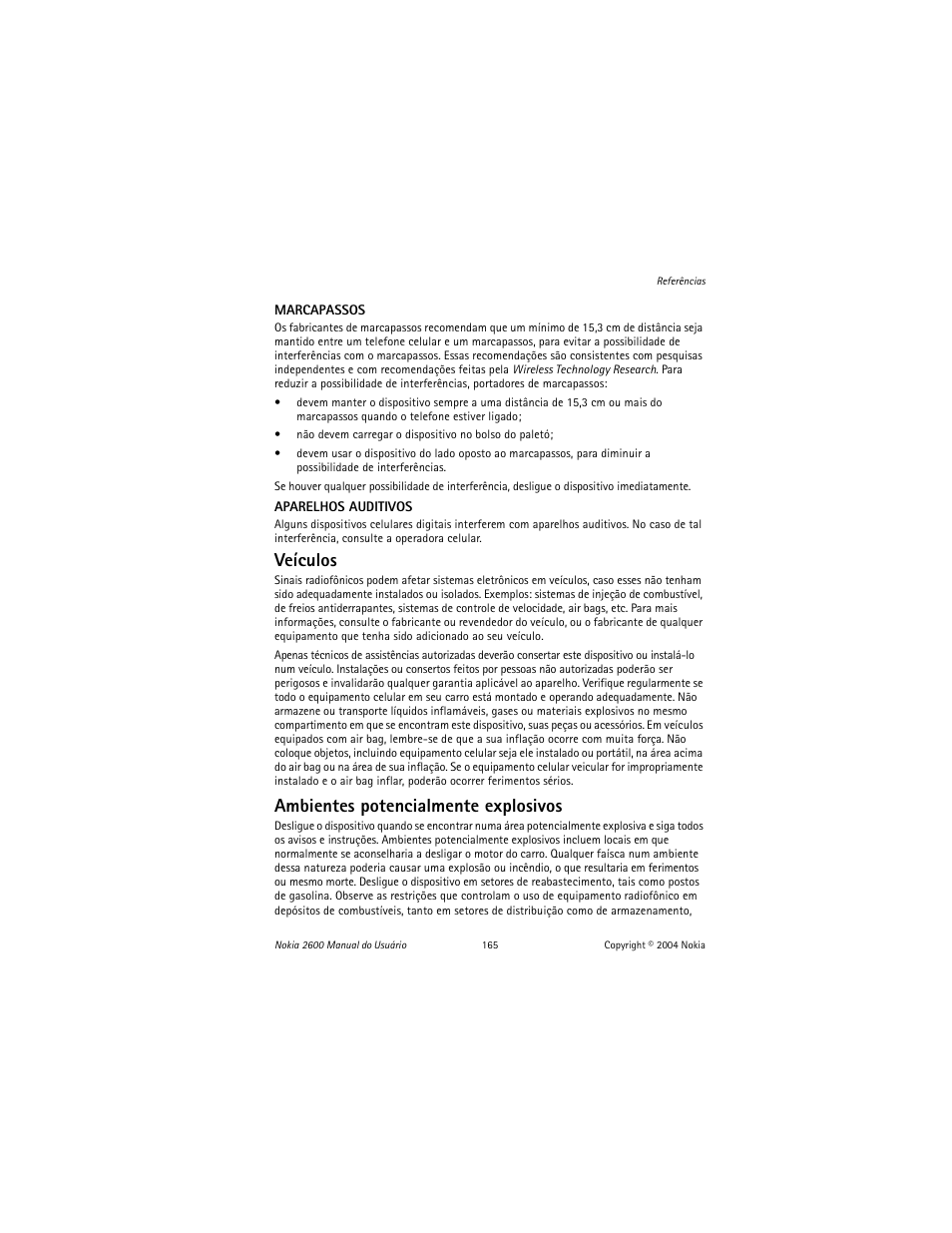 Referências

MARCAPASSOS

Os fabricantes de marcapassos recomendam que um mínimo de 15,3 cm de distância seja mantido entre um telefone celular e um marcapassos, para evitar a possibilidade de interferências com o marcapassos. Essas recomendações são consistentes com pesquisas independentes e com recomendações feitas pela Wireless Technology Research. Para reduzir a possibilidade de interferências, portadores de marcapassos:

• devem manter o dispositivo sempre a uma distância de 15,3 cm ou mais do marcapassos quando o telefone estiver ligado;

• não devem carregar o dispositivo no bolso do paletó;

• devem usar o dispositivo do lado oposto ao marcapassos, para diminuir a possibilidade de interferências.

Se houver qualquer possibilidade de interferência, desligue o dispositivo imediatamente.

APARELHOS AUDITIVOS

Alguns dispositivos celulares digitais interferem com aparelhos auditivos. No caso de tal interferência, consulte a operadora celular.

Veículos

Sinais radiofônicos podem afetar sistemas eletrônicos em veículos, caso esses não tenham sido adequadamente instalados ou isolados. Exemplos: sistemas de injeção de combustível, de freios antiderrapantes, sistemas de controle de velocidade, air bags, etc. Para mais informações, consulte o fabricante ou revendedor do veículo, ou o fabricante de qualquer equipamento que tenha sido adicionado ao seu veículo.

Apenas técnicos de assistências autorizadas deverão consertar este dispositivo ou instalá-lo num veículo. Instalações ou consertos feitos por pessoas não autorizadas poderão ser perigosos e invalidarão qualquer garantia aplicável ao aparelho. Verifique regularmente se todo o equipamento celular em seu carro está montado e operando adequadamente. Não armazene ou transporte líquidos inflamáveis, gases ou materiais explosivos no mesmo compartimento em que se encontram este dispositivo, suas peças ou acessórios. Em veículos equipados com air bag, lembre-se de que a sua inflação ocorre com muita força. Não coloque objetos, incluindo equipamento celular seja ele instalado ou portátil, na área acima do air bag ou na área de sua inflação. Se o equipamento celular veicular for impropriamente instalado e o air bag inflar, poderão ocorrer ferimentos sérios.

Ambientes potencialmente explosivos

Desligue o dispositivo quando se encontrar numa área potencialmente explosiva e siga todos os avisos e instruções. Ambientes potencialmente explosivos incluem locais em que normalmente se aconselharia a desligar o motor do carro. Qualquer faísca num ambiente dessa natureza poderia causar uma explosão ou incêndio, o que resultaria em ferimentos ou mesmo morte. Desligue o dispositivo em setores de reabastecimento, tais como postos de gasolina. Observe as restrições que controlam o uso de equipamento radiofônico em depósitos de combustíveis, tanto em setores de distribuição como de armazenamento,

Nokia 2600 Manual do Usuário 165 Copyright © 2004 Nokia